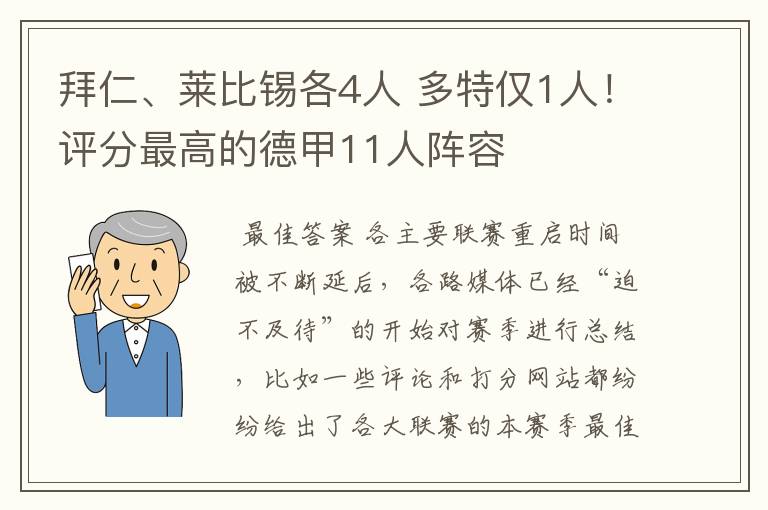 拜仁、莱比锡各4人 多特仅1人！评分最高的德甲11人阵容

最佳答案 各主要联赛重启时间被不断延后，各路媒体已经“迫不及待”的开始对赛季进行总结，比如一些评论和打分网站都纷纷给出了各大联赛的本赛季最佳